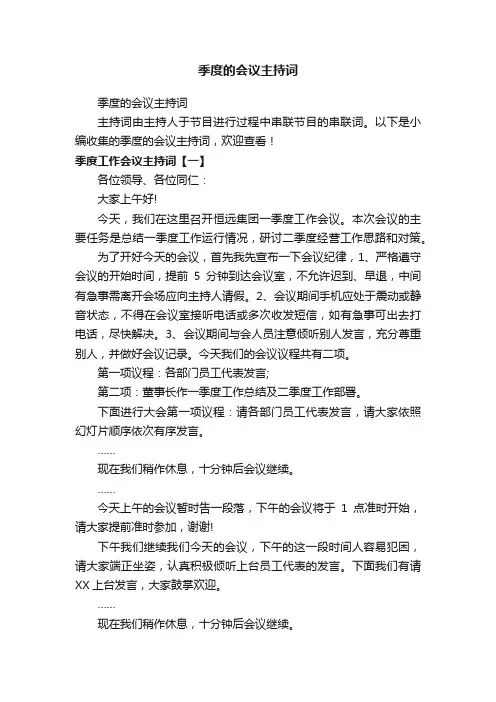 季度的会议主持词

季度的会议主持词

主持词由主持人于节目进行过程中串联节目的串联词。以下是小编收集的季度的会议主持词，欢迎查看！

季度工作会议主持词【一】

各位领导、各位同仁：

大家上午好!

今天，我们在这里召开恒远集团一季度工作会议。本次会议的主要任务是总结一季度工作运行情况，研讨二季度经营工作思路和对策。

为了开好今天的会议，首先我先宣布一下会议纪律，1、严格遵守会议的开始时间，提前 5 分钟到达会议室，不允许迟到、早退，中间有急事需离开会场应向主持人请假。2、会议期间手机应处于震动或静音状态，不得在会议室接听电话或多次收发短信，如有急事可出去打电话，尽快解决。3、会议期间与会人员注意倾听别人发言，充分尊重别人，并做好会议记录。今天我们的会议议程共有二项。

第一项议程：各部门员工代表发言;

第二项：董事长作一季度工作总结及二季度工作部署。

下面进行大会第一项议程：请各部门员工代表发言，请大家依照幻灯片顺序依次有序发言。

……

现在我们稍作休息，十分钟后会议继续。

……

今天上午的会议暂时告一段落，下午的会议将于 1 点准时开始，请大家提前准时参加，谢谢!

下午我们继续我们今天的会议，下午的这一段时间人容易犯困，请大家端正坐姿，认真积极倾听上台员工代表的发言。下面我们有请 XX 上台发言，大家鼓掌欢迎。

……

现在我们稍作休息，十分钟后会议继续。